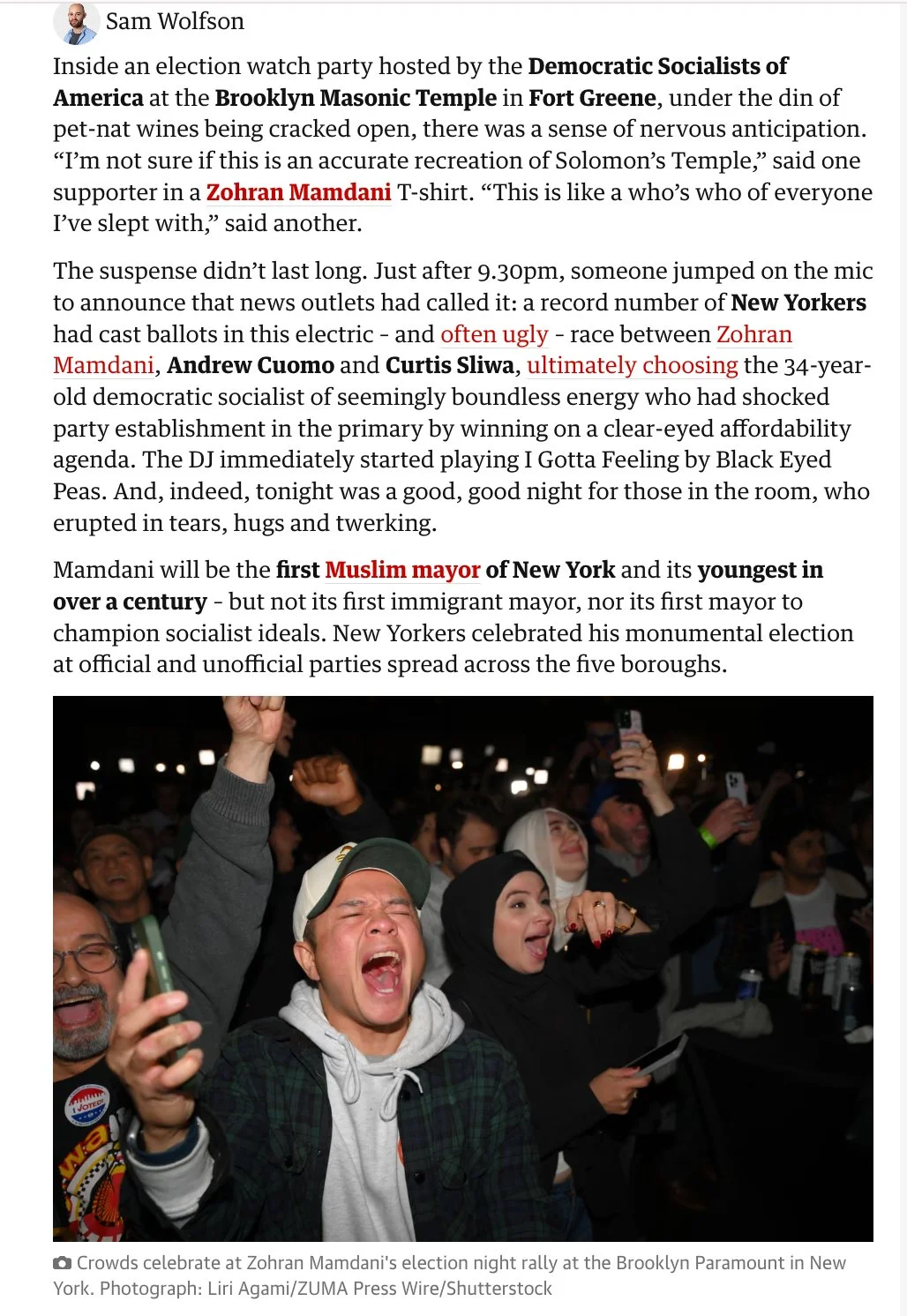 Sam Wolfson

Inside an election watch party hosted by the Democratic Socialists of America at the Brooklyn Masonic Temple in Fort Greene, under the din of pet-nat wines being cracked open, there was a sense of nervous anticipation. “I’m not sure if this is an accurate recreation of Solomon’s Temple,” said one supporter in a Zohran Mamdani T-shirt. “This is like a who’s who of everyone I’ve slept with,” said another.

The suspense didn’t last long. Just after 9.30pm, someone jumped on the mic to announce that news outlets had called it: a record number of New Yorkers had cast ballots in this electric - and often ugly - race between Zohran Mamdani, Andrew Cuomo and Curtis Sliwa, ultimately choosing the 34-year-old democratic socialist of seemingly boundless energy who had shocked party establishment in the primary by winning on a clear-eyed affordability agenda. The DJ immediately started playing I Gotta Feeling by Black Eyed Peas. And, indeed, tonight was a good, good night for those in the room, who erupted in tears, hugs and twerking.

Mamdani will be the first Muslim mayor of New York and its youngest in over a century - but not its first immigrant mayor, nor its first mayor to champion socialist ideals. New Yorkers celebrated his monumental election at official and unofficial parties spread across the five boroughs.

I VOTED!

Crowds celebrate at Zohran Mamdani's election night rally at the Brooklyn Paramount in New York. Photograph: Liri Agami/ZUMA Press Wire/Shutterstock